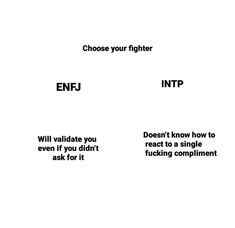 Choose your fighter

ENFJ

Will validate you even if you didn't ask for it

INTP

Doesn't know how to react to a single fucking compliment